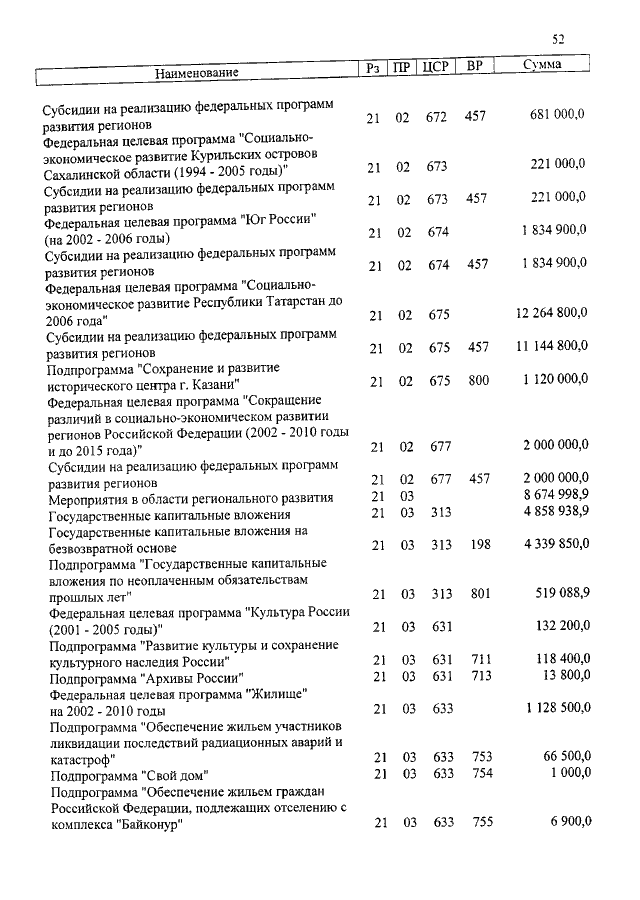 52

| Наименование | Рз | ПР | ЦСР | ВР | Сумма |
|---|---|---|---|---|---|
| Субсидии на реализацию федеральных программ развития регионов | 21 | 02 | 672 | 457 | 681 000,0 |
| Федеральная целевая программа "Социально-экономическое развитие Курильских островов Сахалинской области (1994 - 2005 годы)" | 21 | 02 | 673 | | 221 000,0 |
| Субсидии на реализацию федеральных программ развития регионов | 21 | 02 | 673 | 457 | 221 000,0 |
| Федеральная целевая программа "Юг России" (на 2002 - 2006 годы) | 21 | 02 | 674 | | 1 834 900,0 |
| Субсидии на реализацию федеральных программ развития регионов | 21 | 02 | 674 | 457 | 1 834 900,0 |
| Федеральная целевая программа "Социально-экономическое развитие Республики Татарстан до 2006 года" | 21 | 02 | 675 | | 12 264 800,0 |
| Субсидии на реализацию федеральных программ развития регионов | 21 | 02 | 675 | 457 | 11 144 800,0 |
| Подпрограмма "Сохранение и развитие исторического центра г. Казани" | 21 | 02 | 675 | 800 | 1 120 000,0 |
| Федеральная целевая программа "Сокращение различий в социально-экономическом развитии регионов Российской Федерации (2002 - 2010 годы и до 2015 года)" | 21 | 02 | 677 | | 2 000 000,0 |
| Субсидии на реализацию федеральных программ развития регионов | 21 | 02 | 677 | 457 | 2 000 000,0 |
| Мероприятия в области регионального развития | 21 | 03 | | | 8 674 998,9 |
| Государственные капитальные вложения | 21 | 03 | 313 | | 4 858 938,9 |
| Государственные капитальные вложения на безвозвратной основе | 21 | 03 | 313 | 198 | 4 339 850,0 |
| Подпрограмма "Государственные капитальные вложения по неоплаченным обязательствам прошлых лет" | 21 | 03 | 313 | 801 | 519 088,9 |
| Федеральная целевая программа "Культура России (2001 - 2005 годы)" | 21 | 03 | 631 | | 132 200,0 |
| Подпрограмма "Развитие культуры и сохранение культурного наследия России" | 21 | 03 | 631 | 711 | 118 400,0 |
| Подпрограмма "Архивы России" | 21 | 03 | 631 | 713 | 13 800,0 |
| Федеральная целевая программа "Жилище" на 2002 - 2010 годы | 21 | 03 | 633 | | 1 128 500,0 |
| Подпрограмма "Обеспечение жильем участников ликвидации последствий радиационных аварий и катастроф" | 21 | 03 | 633 | 753 | 66 500,0 |
| Подпрограмма "Свой дом" | 21 | 03 | 633 | 754 | 1 000,0 |
| Подпрограмма "Обеспечение жильем граждан Российской Федерации, подлежащих отселению с комплекса "Байконур" | 21 | 03 | 633 | 755 | 6 900,0 |